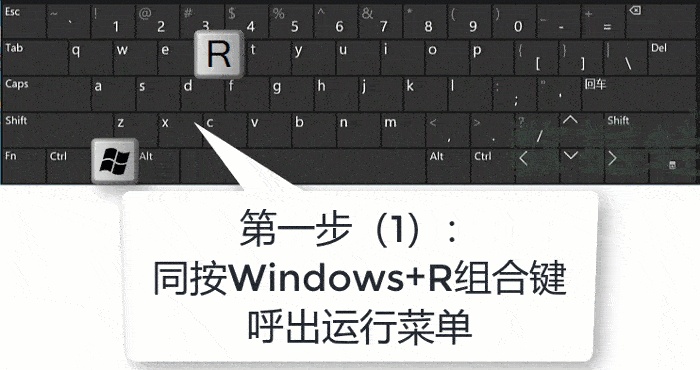 Esc ~ ` ! 1 @ 2 # 3 $ 4 % 5 ^ 6 & 7 * 8 ( 9 ) 0 _ - + =

Tab q w e R t y u i o p { [ } ] | \ Del

Caps a s d f g h j k l : ; " ' 回车

Shift z x c v b n m < , > . ? / Shift

Fn Ctrl Alt Alt Ctrl

第一步（1）：
同按Windows+R组合键
呼出运行菜单